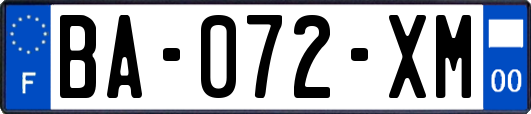 F

BA-072-XM

00